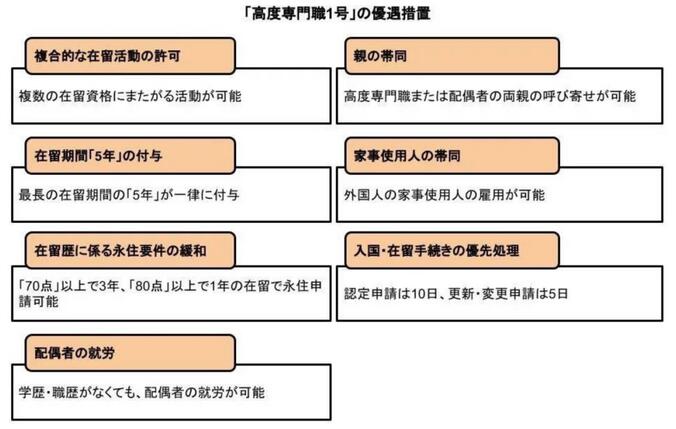 「高度専門職1号」の優遇措置

複合的な在留活動の許可

複数の在留資格にまたがる活動が可能

在留期間「5年」の付与

最長の在留期間の「5年」が一律に付与

在留歴に係る永住要件の緩和

「70点」以上で3年、「80点」以上で1年の在留で永住申請可能

配偶者の就労

学歴・職歴がなくても、配偶者の就労が可能

親の帯同

高度専門職または配偶者の両親の呼び寄せが可能

家事使用人の帯同

外国人の家事使用人の雇用が可能

入国・在留手続きの優先処理

認定申請は10日、更新・変更申請は5日